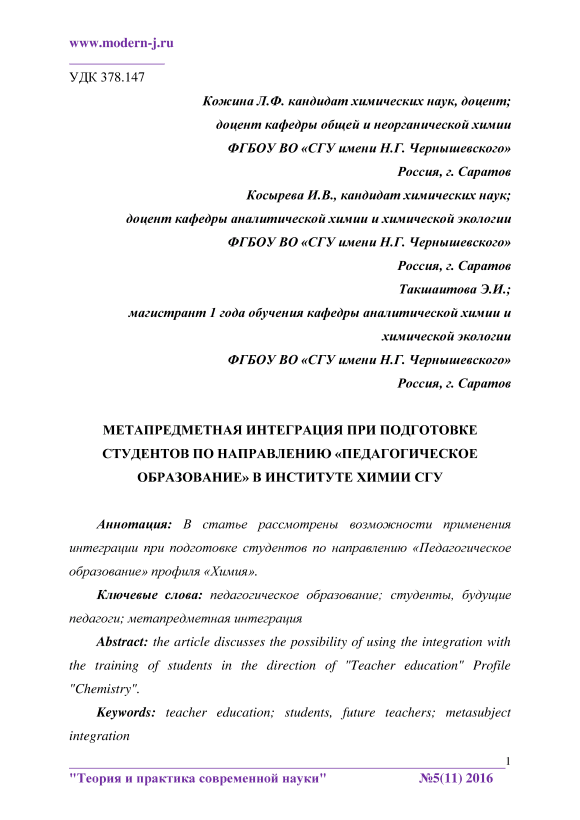 www.modern-j.ru

УДК 378.147

Кожина Л.Ф. кандидат химических наук, доцент;
доцент кафедры общей и неорганической химии
ФГБОУ ВО «СГУ имени Н.Г. Чернышевского»
Россия, г. Саратов
Косырева И.В., кандидат химических наук;
доцент кафедры аналитической химии и химической экологии
ФГБОУ ВО «СГУ имени Н.Г. Чернышевского»
Россия, г. Саратов
Такшаитова Э.И.;
магистрант 1 года обучения кафедры аналитической химии и химической экологии
ФГБОУ ВО «СГУ имени Н.Г. Чернышевского»
Россия, г. Саратов

МЕТАПРЕДМЕТНАЯ ИНТЕГРАЦИЯ ПРИ ПОДГОТОВКЕ СТУДЕНТОВ ПО НАПРАВЛЕНИЮ «ПЕДАГОГИЧЕСКОЕ ОБРАЗОВАНИЕ» В ИНСТИТУТЕ ХИМИИ СГУ

Аннотация: В статье рассмотрены возможности применения интеграции при подготовке студентов по направлению «Педагогическое образование» профиля «Химия».

Ключевые слова: педагогическое образование; студенты, будущие педагоги; метапредметная интеграция

Abstract: the article discusses the possibility of using the integration with the training of students in the direction of "Teacher education" Profile "Chemistry".

Keywords: teacher education; students, future teachers; metasubject integration

1

"Теория и практика современной науки" №5(11) 2016